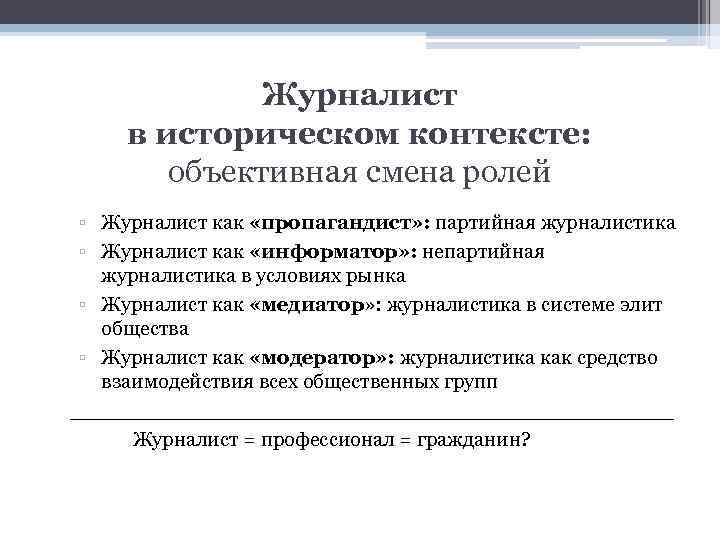 Журналист
в историческом контексте:
объективная смена ролей

▫ Журналист как «пропагандист»: партийная журналистика
▫ Журналист как «информатор»: непартийная журналистика в условиях рынка
▫ Журналист как «медиатор»: журналистика в системе элит общества
▫ Журналист как «модератор»: журналистика как средство взаимодействия всех общественных групп

Журналист = профессионал = гражданин?